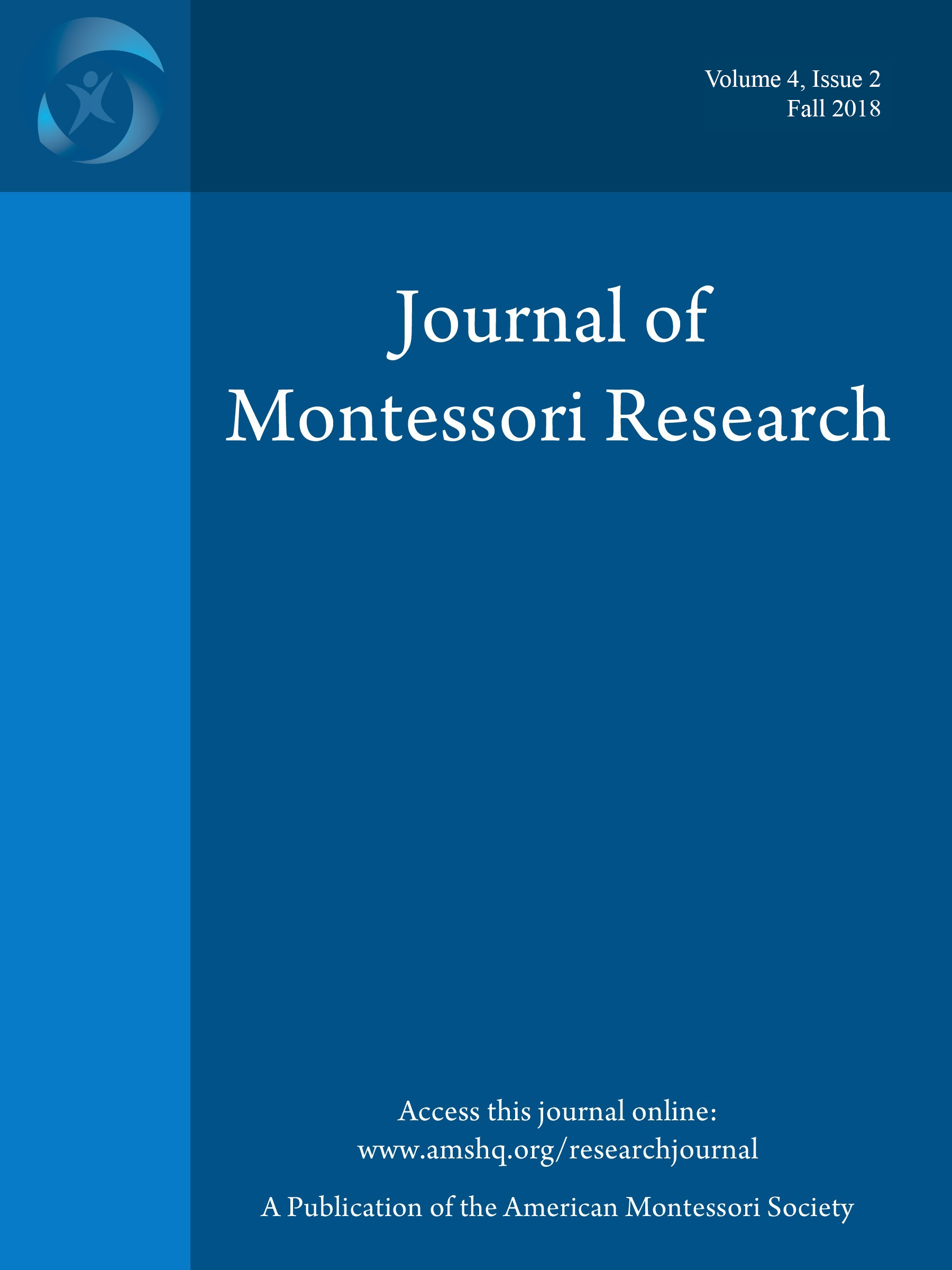 Volume 4, Issue 2
Fall 2018

Journal of
Montessori Research

Access this journal online:
www.amshq.org/researchjournal

A Publication of the American Montessori Society